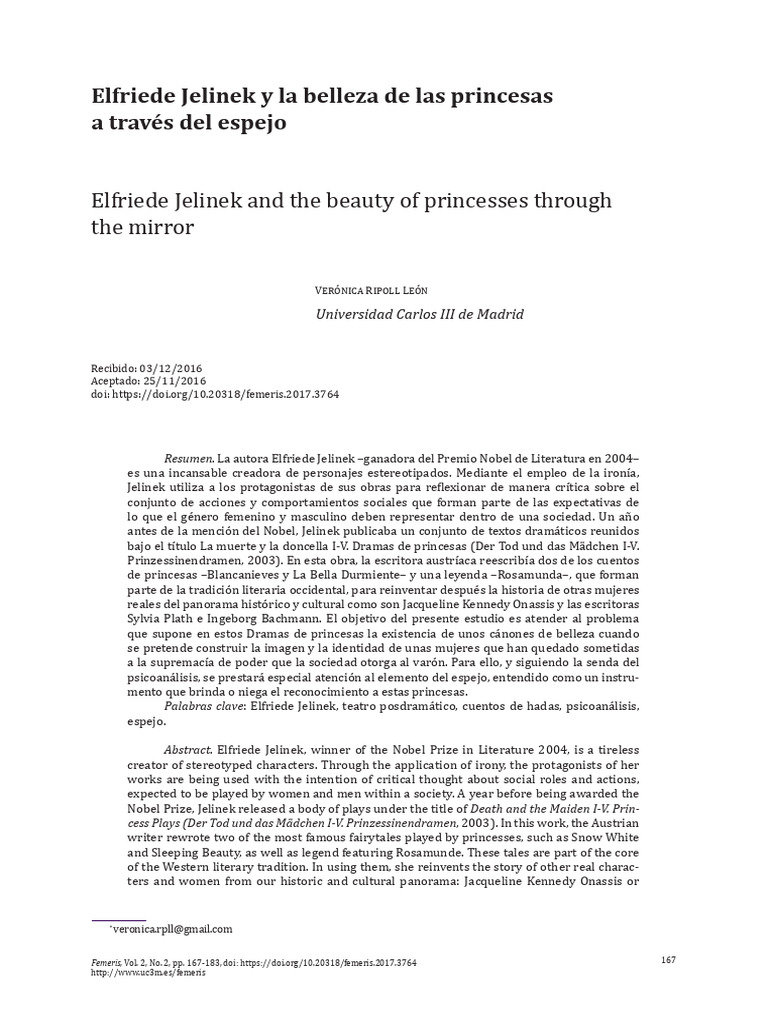 Elfriede Jelinek y la belleza de las princesas a través del espejo

Elfriede Jelinek and the beauty of princesses through the mirror

Verónica Ripoll León

Universidad Carlos III de Madrid

Recibido: 03/12/2016
Aceptado: 25/11/2016
doi: https://doi.org/10.20318/femeris.2017.3764

Resumen. La autora Elfriede Jelinek –ganadora del Premio Nobel de Literatura en 2004– es una incansable creadora de personajes estereotipados. Mediante el empleo de la ironía, Jelinek utiliza a los protagonistas de sus obras para reflexionar de manera crítica sobre el conjunto de acciones y comportamientos sociales que forman parte de las expectativas de lo que el género femenino y masculino deben representar dentro de una sociedad. Un año antes de la mención del Nobel, Jelinek publicaba un conjunto de textos dramáticos reunidos bajo el título La muerte y la doncella I-V. Dramas de princesas (Der Tod und das Mädchen I-V. Prinzessinendramen, 2003). En esta obra, la escritora austríaca reescribía dos de los cuentos de princesas –Blancanieves y La Bella Durmiente– y una leyenda –Rosamunda–, que forman parte de la tradición literaria occidental, para reinventar después la historia de otras mujeres reales del panorama histórico y cultural como son Jacqueline Kennedy Onassis y las escritoras Sylvia Plath e Ingeborg Bachmann. El objetivo del presente estudio es atender al problema que supone en estos Dramas de princesas la existencia de unos cánones de belleza cuando se pretende construir la imagen y la identidad de unas mujeres que han quedado sometidas a la supremacía de poder que la sociedad otorga al varón. Para ello, y siguiendo la senda del psicoanálisis, se prestará especial atención al elemento del espejo, entendido como un instrumento que brinda o niega el reconocimiento a estas princesas.
Palabras clave: Elfriede Jelinek, teatro posdramático, cuentos de hadas, psicoanálisis, espejo.

Abstract. Elfriede Jelinek, winner of the Nobel Prize in Literature 2004, is a tireless creator of stereotyped characters. Through the application of irony, the protagonists of her works are being used with the intention of critical thought about social roles and actions, expected to be played by women and men within a society. A year before being awarded the Nobel Prize, Jelinek released a body of plays under the title of Death and the Maiden I-V. Princess Plays (Der Tod und das Mädchen I-V. Prinzessinendramen, 2003). In this work, the Austrian writer rewrote two of the most famous fairytales played by princesses, such as Snow White and Sleeping Beauty, as well as legend featuring Rosamunde. These tales are part of the core of the Western literary tradition. In using them, she reinvents the story of other real characters and women from our historic and cultural panorama: Jacqueline Kennedy Onassis or

*veronica.rpll@gmail.com

Femeris, Vol. 2, No. 2, pp. 167-183, doi: https://doi.org/10.20318/femeris.2017.3764
http://www.uc3m.es/femeris

167